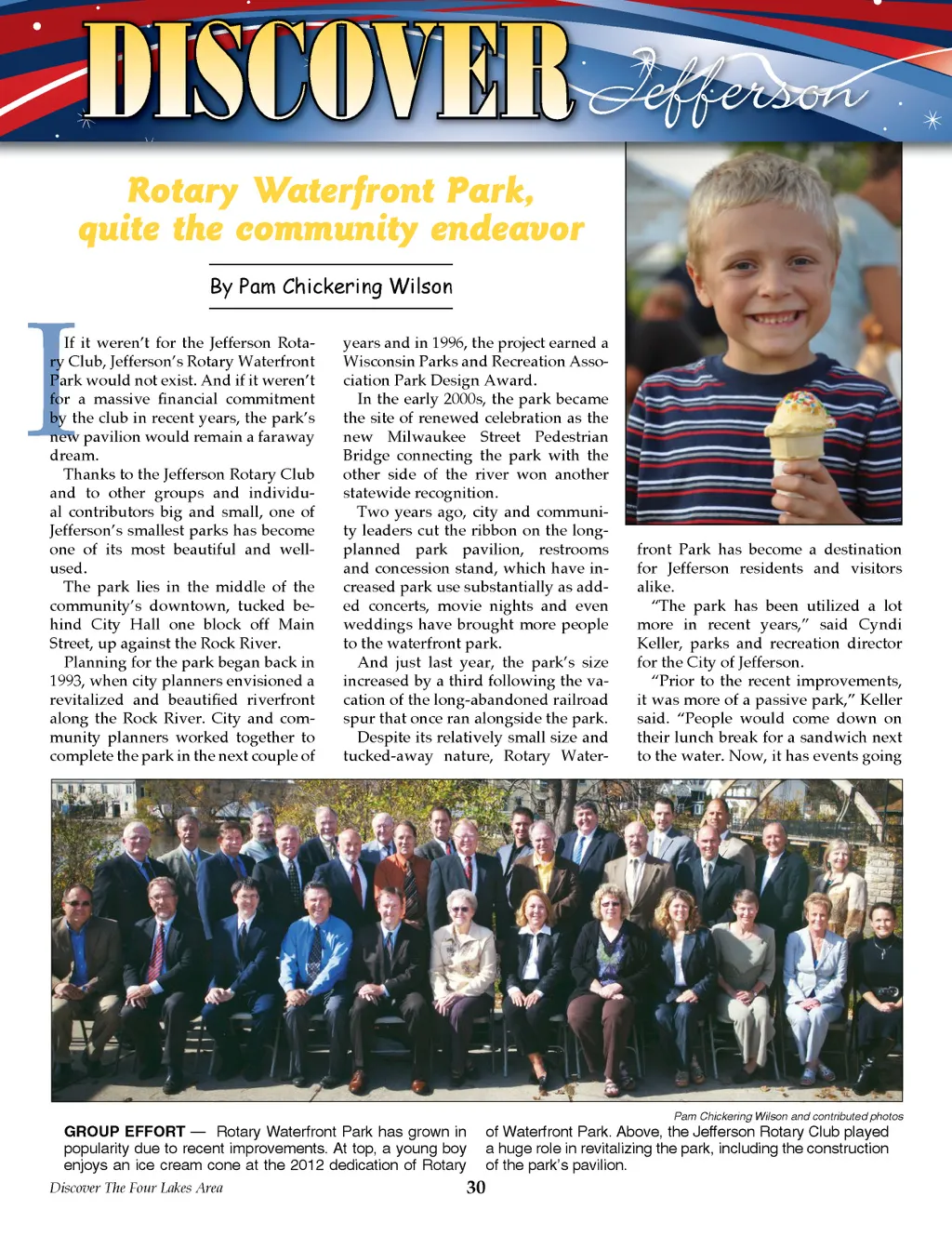 DISCOVER Jefferson

Rotary Waterfront Park, quite the community endeavor

By Pam Chickering Wilson

If it weren't for the Jefferson Rotary Club, Jefferson's Rotary Waterfront Park would not exist. And if it weren't for a massive financial commitment by the club in recent years, the park's new pavilion would remain a faraway dream.

Thanks to the Jefferson Rotary Club and to other groups and individual contributors big and small, one of Jefferson's smallest parks has become one of its most beautiful and well-used.

The park lies in the middle of the community's downtown, tucked behind City Hall one block off Main Street, up against the Rock River.

Planning for the park began back in 1993, when city planners envisioned a revitalized and beautified riverfront along the Rock River. City and community planners worked together to complete the park in the next couple of years and in 1996, the project earned a Wisconsin Parks and Recreation Association Park Design Award.

In the early 2000s, the park became the site of renewed celebration as the new Milwaukee Street Pedestrian Bridge connecting the park with the other side of the river won another statewide recognition.

Two years ago, city and community leaders cut the ribbon on the long-planned park pavilion, restrooms and concession stand, which have increased park use substantially as added concerts, movie nights and even weddings have brought more people to the waterfront park.

And just last year, the park's size increased by a third following the vacation of the long-abandoned railroad spur that once ran alongside the park.

Despite its relatively small size and tucked-away nature, Rotary Waterfront Park has become a destination for Jefferson residents and visitors alike.

"The park has been utilized a lot more in recent years," said Cyndi Keller, parks and recreation director for the City of Jefferson.

"Prior to the recent improvements, it was more of a passive park," Keller said. "People would come down on their lunch break for a sandwich next to the water. Now, it has events going

Pam Chickering Wilson and contributed photos

GROUP EFFORT — Rotary Waterfront Park has grown in popularity due to recent improvements. At top, a young boy enjoys an ice cream cone at the 2012 dedication of Rotary of Waterfront Park. Above, the Jefferson Rotary Club played a huge role in revitalizing the park, including the construction of the park's pavilion.

Discover The Four Lakes Area

30